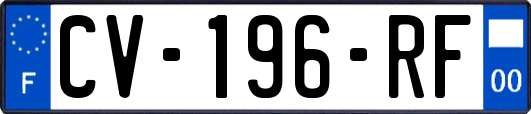 F
CV-196-RF
00